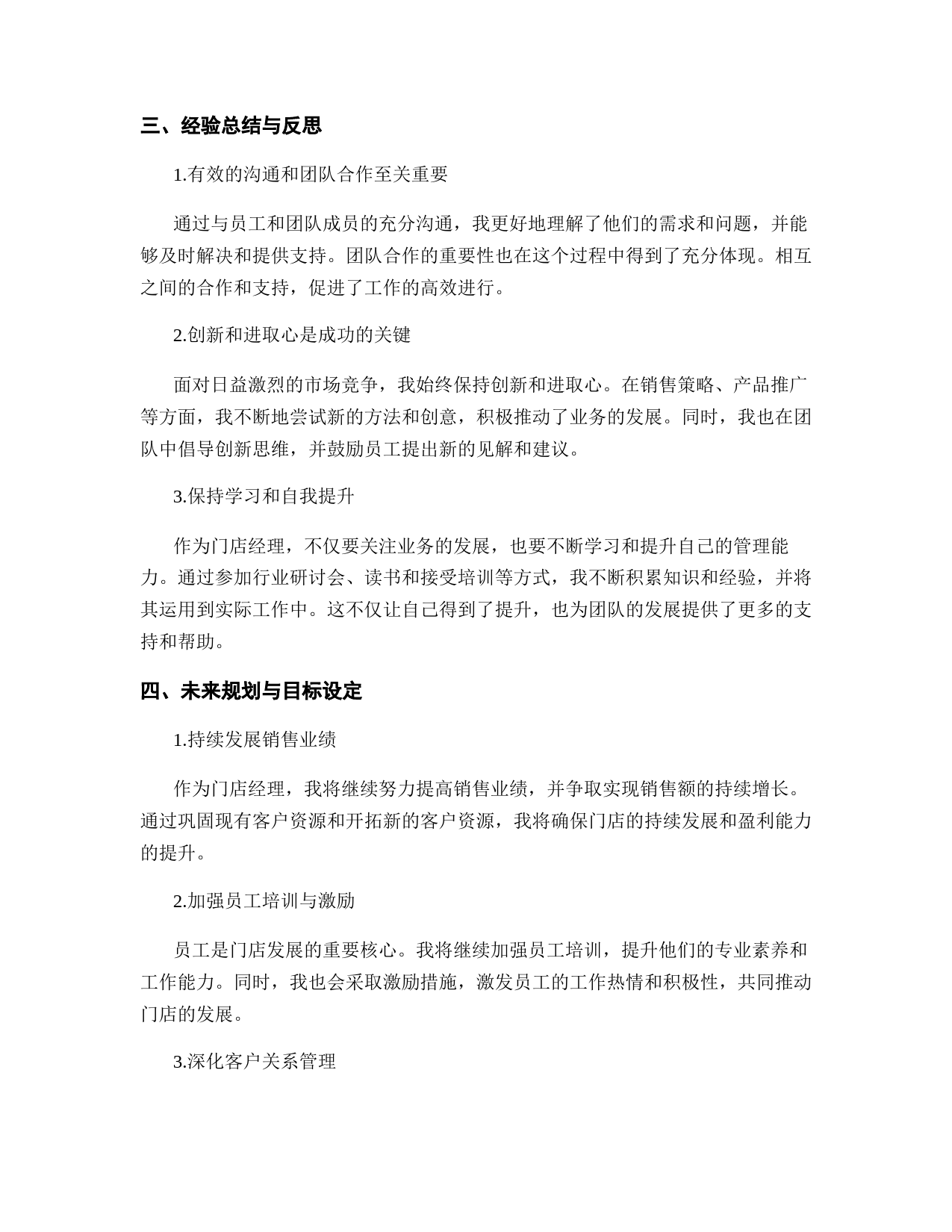 三、经验总结与反思

1.有效的沟通和团队合作至关重要

通过与员工和团队成员的充分沟通，我更好地理解了他们的需求和问题，并能够及时解决和提供支持。团队合作的重要性也在这个过程中得到了充分体现。相互之间的合作和支持，促进了工作的高效进行。

2.创新和进取心是成功的关键

面对日益激烈的市场竞争，我始终保持创新和进取心。在销售策略、产品推广等方面，我不断地尝试新的方法和创意，积极推动了业务的发展。同时，我也在团队中倡导创新思维，并鼓励员工提出新的见解和建议。

3.保持学习和自我提升

作为门店经理，不仅要关注业务的发展，也要不断学习和提升自己的管理能力。通过参加行业研讨会、读书和接受培训等方式，我不断积累知识和经验，并将其运用到实际工作中。这不仅让自己得到了提升，也为团队的发展提供了更多的支持和帮助。

四、未来规划与目标设定

1.持续发展销售业绩

作为门店经理，我将继续努力提高销售业绩，并争取实现销售额的持续增长。通过巩固现有客户资源和开拓新的客户资源，我将确保门店的持续发展和盈利能力的提升。

2.加强员工培训与激励

员工是门店发展的重要核心。我将继续加强员工培训，提升他们的专业素养和工作能力。同时，我也会采取激励措施，激发员工的工作热情和积极性，共同推动门店的发展。

3.深化客户关系管理